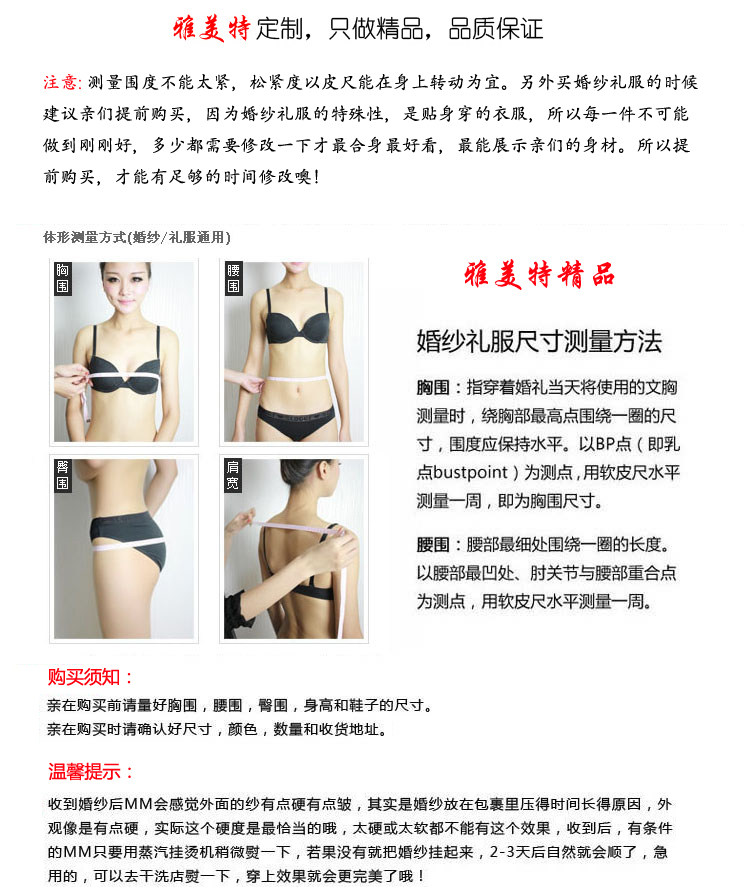 雅美特定制，只做精品，品质保证

注意:测量围度不能太紧，松紧度以皮尺能在身上转动为宜。另外买婚纱礼服的时候建议亲们提前购买，因为婚纱礼服的特殊性，是贴身穿的衣服，所以每一件不可能做到刚刚好，多少都需要修改一下才最合身最好看，最能展示亲们的身材。所以提前购买，才能有足够的时间修改噢!

体形测量方式(婚纱/礼服通用)

胸围

腰围

臀围

肩宽

雅美特精品

婚纱礼服尺寸测量方法

胸围：指穿着婚礼当天将使用的文胸测量时，绕胸部最高点围绕一圈的尺寸，围度应保持水平。以BP点（即乳点bustpoint）为测点，用软皮尺水平测量一周，即为胸围尺寸。

腰围：腰部最细处围绕一圈的长度。以腰部最凹处、肘关节与腰部重合点为测点，用软皮尺水平测量一周。

购买须知：

亲在购买前请量好胸围，腰围，臀围，身高和鞋子的尺寸。
亲在购买时请确认好尺寸，颜色，数量和收货地址。

温馨提示：

收到婚纱后MM会感觉外面的纱有点硬有点皱，其实是婚纱放在包裹里压得时间长得原因，外观像是有点硬，实际这个硬度是最恰当的哦，太硬或太软都不能有这个效果，收到后，有条件的MM只要用蒸汽挂烫机稍微熨一下，若果没有就把婚纱挂起来，2-3天后自然就会顺了，急用的，可以去干洗店熨一下，穿上效果就会更完美了哦！